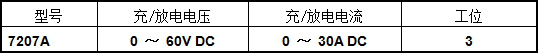 | 型号 | 充/放电电压 | 充/放电电流 | 工位 |
|---|---|---|---|
| 7207A | 0 ～ 60V DC | 0 ～ 30A DC | 3 |